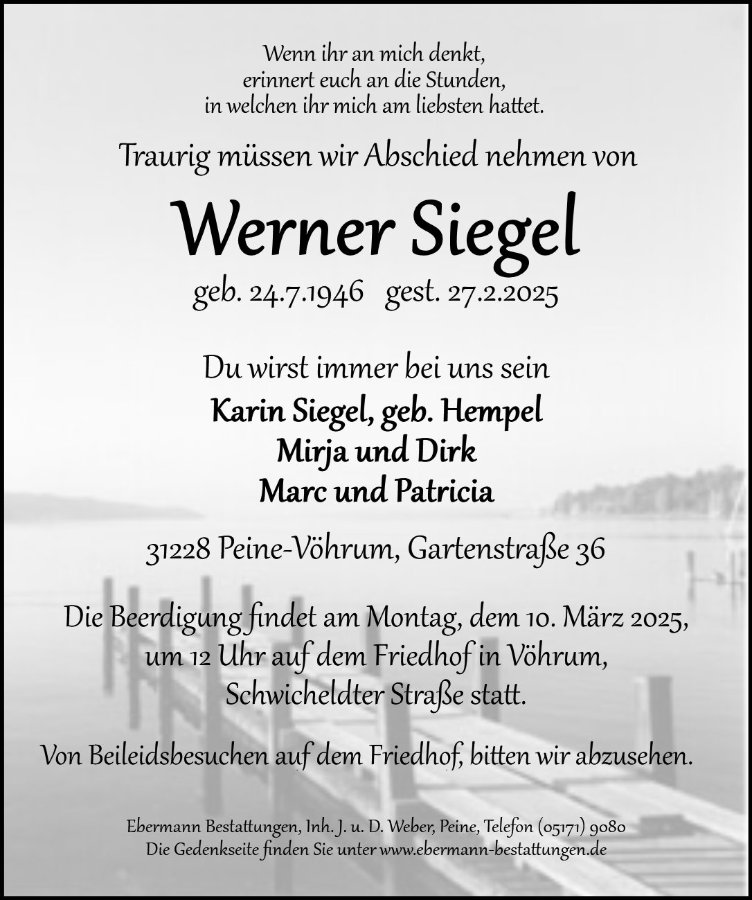 Wenn ihr an mich denkt,
erinnert euch an die Stunden,
in welchen ihr mich am liebsten hattet.

Traurig müssen wir Abschied nehmen von

Werner Siegel

geb. 24.7.1946 gest. 27.2.2025

Du wirst immer bei uns sein

Karin Siegel, geb. Hempel
Mirja und Dirk
Marc und Patricia

31228 Peine-Vöhrum, Gartenstraße 36

Die Beerdigung findet am Montag, dem 10. März 2025, um 12 Uhr auf dem Friedhof in Vöhrum, Schwicheldter Straße statt.

Von Beileidsbesuchen auf dem Friedhof, bitten wir abzusehen.

Ebermann Bestattungen, Inh. J. u. D. Weber, Peine, Telefon (05171) 9080
Die Gedenkseite finden Sie unter www.ebermann-bestattungen.de